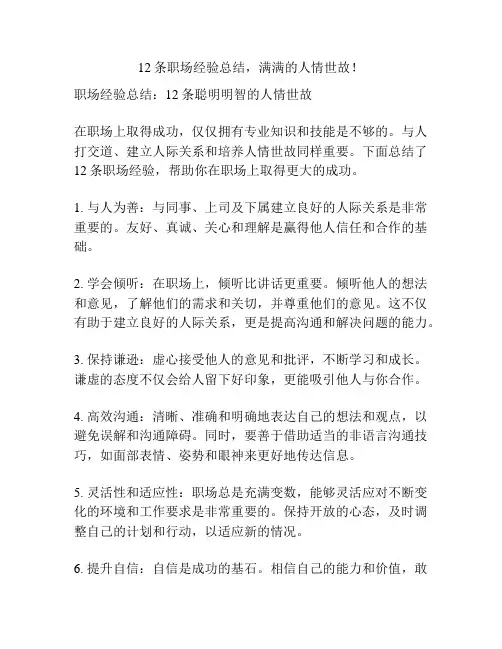 12 条职场经验总结，满满的人情世故！

职场经验总结：12 条聪明明智的人情世故

在职场上取得成功，仅仅拥有专业知识和技能是不够的。与人打交道、建立人际关系和培养人情世故同样重要。下面总结了 12 条职场经验，帮助你在职场上取得更大的成功。

1. 与人为善：与同事、上司及下属建立良好的人际关系是非常重要的。友好、真诚、关心和理解是赢得他人信任和合作的基础。

2. 学会倾听：在职场上，倾听比讲话更重要。倾听他人的想法和意见，了解他们的需求和关切，并尊重他们的意见。这不仅有助于建立良好的人际关系，更是提高沟通和解决问题的能力。

3. 保持谦逊：虚心接受他人的意见和批评，不断学习和成长。谦虚的态度不仅会给人留下好印象，更能吸引他人与你合作。

4. 高效沟通：清晰、准确和明确地表达自己的想法和观点，以避免误解和沟通障碍。同时，要善于借助适当的非语言沟通技巧，如面部表情、姿势和眼神来更好地传达信息。

5. 灵活性和适应性：职场总是充满变数，能够灵活应对不断变化的环境和工作要求是非常重要的。保持开放的心态，及时调整自己的计划和行动，以适应新的情况。

6. 提升自信：自信是成功的基石。相信自己的能力和价值，敢